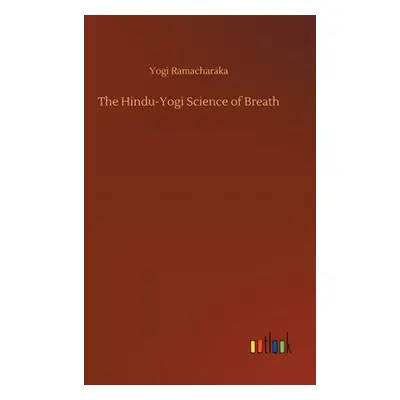 Yogi Ramacharaka

The Hindu-Yogi Science of Breath

outlook